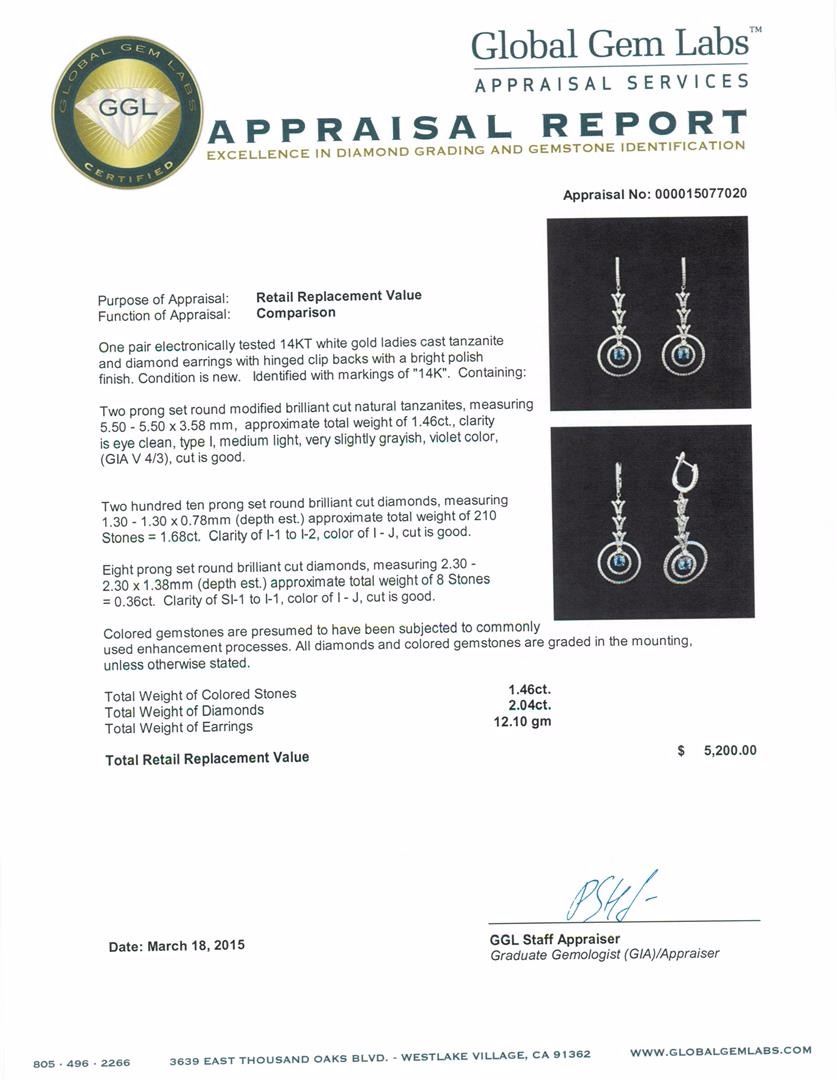 GLOBAL GEM LABS
GGL
CERTIFIED

Global Gem Labs™
APPRAISAL SERVICES

APPRAISAL REPORT
EXCELLENCE IN DIAMOND GRADING AND GEMSTONE IDENTIFICATION

Appraisal No: 000015077020

Purpose of Appraisal: Retail Replacement Value
Function of Appraisal: Comparison

One pair electronically tested 14KT white gold ladies cast tanzanite and diamond earrings with hinged clip backs with a bright polish finish. Condition is new. Identified with markings of "14K". Containing:

Two prong set round modified brilliant cut natural tanzanites, measuring 5.50 - 5.50 x 3.58 mm, approximate total weight of 1.46ct., clarity is eye clean, type I, medium light, very slightly grayish, violet color, (GIA V 4/3), cut is good.

Two hundred ten prong set round brilliant cut diamonds, measuring 1.30 - 1.30 x 0.78mm (depth est.) approximate total weight of 210 Stones = 1.68ct. Clarity of I-1 to I-2, color of I - J, cut is good.

Eight prong set round brilliant cut diamonds, measuring 2.30 - 2.30 x 1.38mm (depth est.) approximate total weight of 8 Stones = 0.36ct. Clarity of SI-1 to I-1, color of I - J, cut is good.

Colored gemstones are presumed to have been subjected to commonly used enhancement processes. All diamonds and colored gemstones are graded in the mounting, unless otherwise stated.

Total Weight of Colored Stones 1.46ct.
Total Weight of Diamonds 2.04ct.
Total Weight of Earrings 12.10 gm

Total Retail Replacement Value $ 5,200.00

Date: March 18, 2015

GGL Staff Appraiser
Graduate Gemologist (GIA)/Appraiser

805 · 496 · 2266 3639 EAST THOUSAND OAKS BLVD. - WESTLAKE VILLAGE, CA 91362 WWW.GLOBALGEMLABS.COM